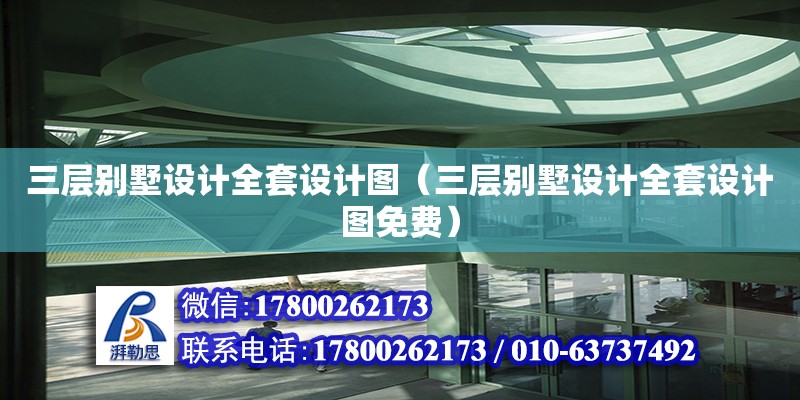 三层别墅设计全套设计图（三层别墅设计全套设计图免费）

湃勒思

微信:17800262173

联系电话:17800262173 / 010-63737492